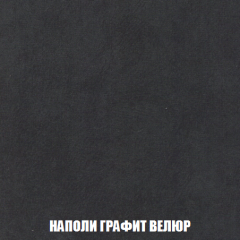 НАПОЛИ ГРАФИТ ВЕЛЮР